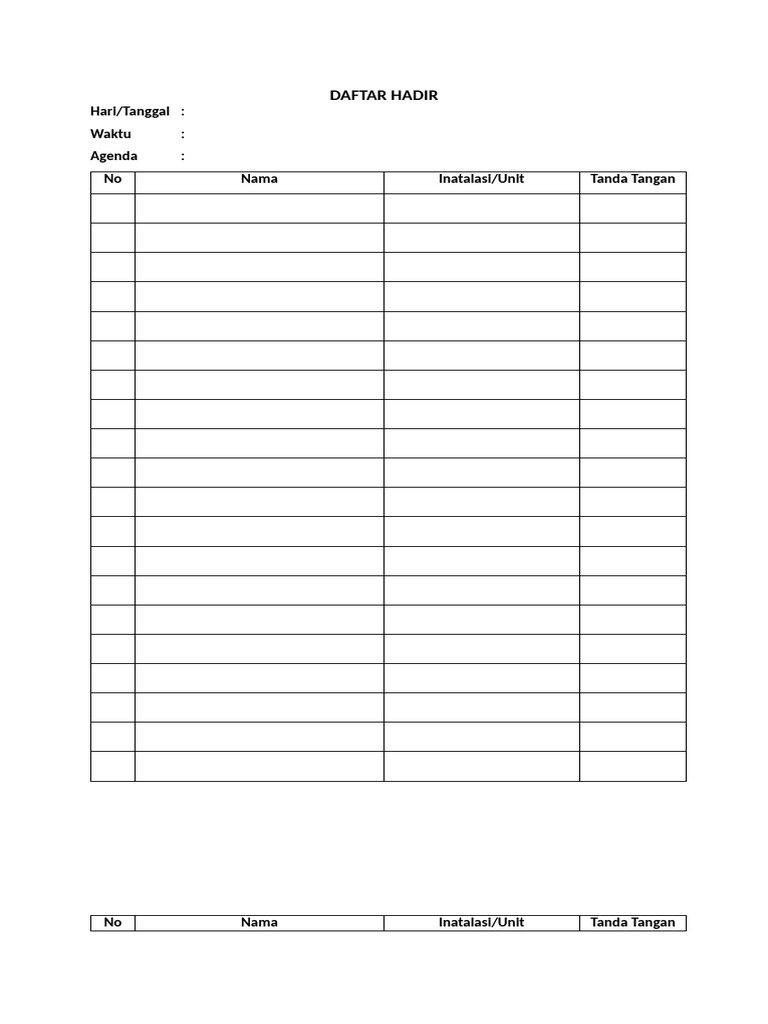 DAFTAR HADIR

Hari/Tanggal :
Waktu :
Agenda :

| No | Nama | Inatalasi/Unit | Tanda Tangan |
|---|---|---|---|
| | | | |
| | | | |
| | | | |
| | | | |
| | | | |
| | | | |
| | | | |
| | | | |
| | | | |
| | | | |
| | | | |
| | | | |
| | | | |
| | | | |
| | | | |
| | | | |
| | | | |
| | | | |
| | | | |
| | | | |

| No | Nama | Inatalasi/Unit | Tanda Tangan |
|---|---|---|---|